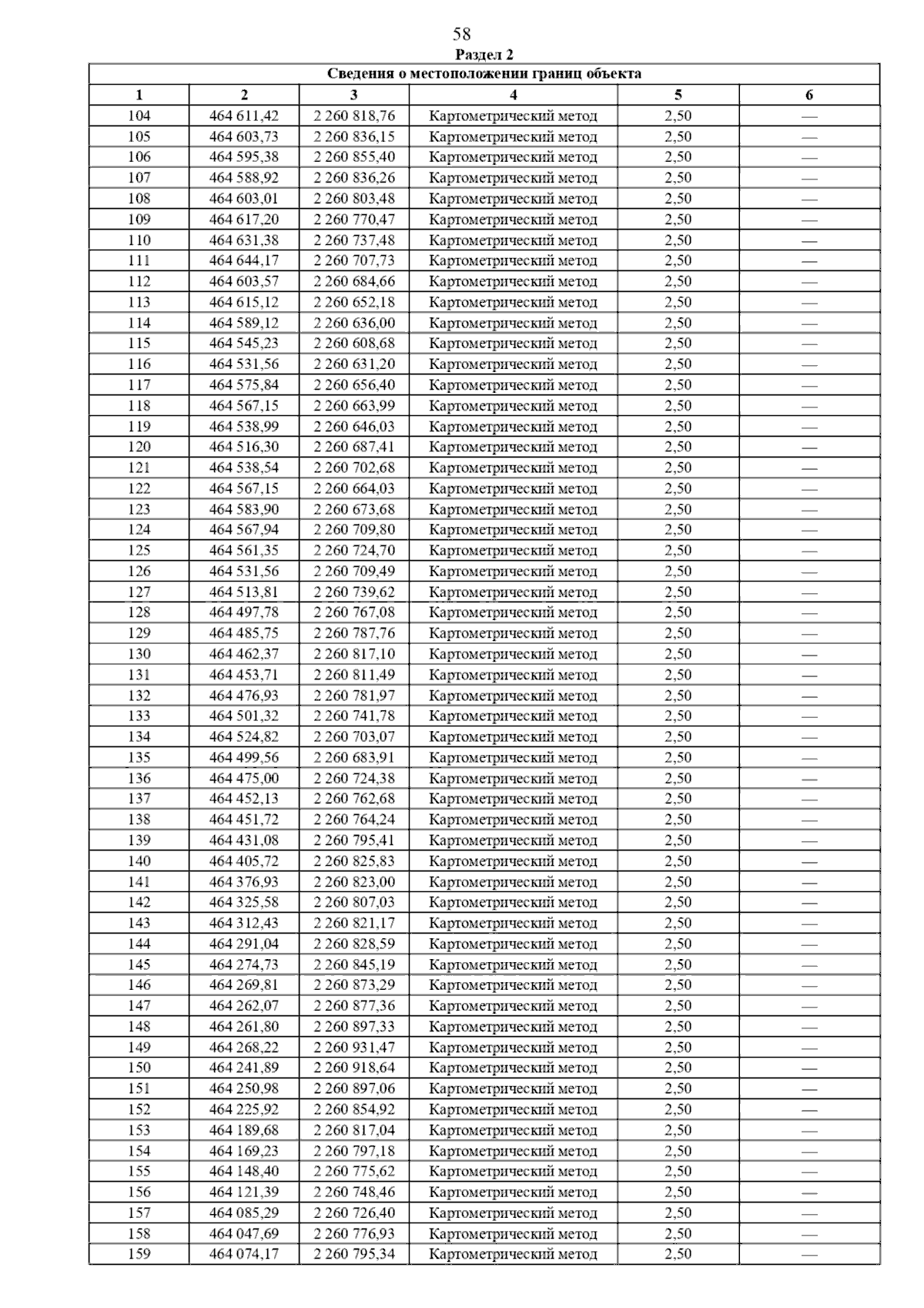 58

Раздел 2

| Сведения о местоположении границ объекта | | | | | |
|---|---|---|---|---|---|
| 1 | 2 | 3 | 4 | 5 | 6 |
| 104 | 464 611,42 | 2 260 818,76 | Картометрический метод | 2,50 | — |
| 105 | 464 603,73 | 2 260 836,15 | Картометрический метод | 2,50 | — |
| 106 | 464 595,38 | 2 260 855,40 | Картометрический метод | 2,50 | — |
| 107 | 464 588,92 | 2 260 836,26 | Картометрический метод | 2,50 | — |
| 108 | 464 603,01 | 2 260 803,48 | Картометрический метод | 2,50 | — |
| 109 | 464 617,20 | 2 260 770,47 | Картометрический метод | 2,50 | — |
| 110 | 464 631,38 | 2 260 737,48 | Картометрический метод | 2,50 | — |
| 111 | 464 644,17 | 2 260 707,73 | Картометрический метод | 2,50 | — |
| 112 | 464 603,57 | 2 260 684,66 | Картометрический метод | 2,50 | — |
| 113 | 464 615,12 | 2 260 652,18 | Картометрический метод | 2,50 | — |
| 114 | 464 589,12 | 2 260 636,00 | Картометрический метод | 2,50 | — |
| 115 | 464 545,23 | 2 260 608,68 | Картометрический метод | 2,50 | — |
| 116 | 464 531,56 | 2 260 631,20 | Картометрический метод | 2,50 | — |
| 117 | 464 575,84 | 2 260 656,40 | Картометрический метод | 2,50 | — |
| 118 | 464 567,15 | 2 260 663,99 | Картометрический метод | 2,50 | — |
| 119 | 464 538,99 | 2 260 646,03 | Картометрический метод | 2,50 | — |
| 120 | 464 516,30 | 2 260 687,41 | Картометрический метод | 2,50 | — |
| 121 | 464 538,54 | 2 260 702,68 | Картометрический метод | 2,50 | — |
| 122 | 464 567,15 | 2 260 664,03 | Картометрический метод | 2,50 | — |
| 123 | 464 583,90 | 2 260 673,68 | Картометрический метод | 2,50 | — |
| 124 | 464 567,94 | 2 260 709,80 | Картометрический метод | 2,50 | — |
| 125 | 464 561,35 | 2 260 724,70 | Картометрический метод | 2,50 | — |
| 126 | 464 531,56 | 2 260 709,49 | Картометрический метод | 2,50 | — |
| 127 | 464 513,81 | 2 260 739,62 | Картометрический метод | 2,50 | — |
| 128 | 464 497,78 | 2 260 767,08 | Картометрический метод | 2,50 | — |
| 129 | 464 485,75 | 2 260 787,76 | Картометрический метод | 2,50 | — |
| 130 | 464 462,37 | 2 260 817,10 | Картометрический метод | 2,50 | — |
| 131 | 464 453,71 | 2 260 811,49 | Картометрический метод | 2,50 | — |
| 132 | 464 476,93 | 2 260 781,97 | Картометрический метод | 2,50 | — |
| 133 | 464 501,32 | 2 260 741,78 | Картометрический метод | 2,50 | — |
| 134 | 464 524,82 | 2 260 703,07 | Картометрический метод | 2,50 | — |
| 135 | 464 499,56 | 2 260 683,91 | Картометрический метод | 2,50 | — |
| 136 | 464 475,00 | 2 260 724,38 | Картометрический метод | 2,50 | — |
| 137 | 464 452,13 | 2 260 762,68 | Картометрический метод | 2,50 | — |
| 138 | 464 451,72 | 2 260 764,24 | Картометрический метод | 2,50 | — |
| 139 | 464 431,08 | 2 260 795,41 | Картометрический метод | 2,50 | — |
| 140 | 464 405,72 | 2 260 825,83 | Картометрический метод | 2,50 | — |
| 141 | 464 376,93 | 2 260 823,00 | Картометрический метод | 2,50 | — |
| 142 | 464 325,58 | 2 260 807,03 | Картометрический метод | 2,50 | — |
| 143 | 464 312,43 | 2 260 821,17 | Картометрический метод | 2,50 | — |
| 144 | 464 291,04 | 2 260 828,59 | Картометрический метод | 2,50 | — |
| 145 | 464 274,73 | 2 260 845,19 | Картометрический метод | 2,50 | — |
| 146 | 464 269,81 | 2 260 873,29 | Картометрический метод | 2,50 | — |
| 147 | 464 262,07 | 2 260 877,36 | Картометрический метод | 2,50 | — |
| 148 | 464 261,80 | 2 260 897,33 | Картометрический метод | 2,50 | — |
| 149 | 464 268,22 | 2 260 931,47 | Картометрический метод | 2,50 | — |
| 150 | 464 241,89 | 2 260 918,64 | Картометрический метод | 2,50 | — |
| 151 | 464 250,98 | 2 260 897,06 | Картометрический метод | 2,50 | — |
| 152 | 464 225,92 | 2 260 854,92 | Картометрический метод | 2,50 | — |
| 153 | 464 189,68 | 2 260 817,04 | Картометрический метод | 2,50 | — |
| 154 | 464 169,23 | 2 260 797,18 | Картометрический метод | 2,50 | — |
| 155 | 464 148,40 | 2 260 775,62 | Картометрический метод | 2,50 | — |
| 156 | 464 121,39 | 2 260 748,46 | Картометрический метод | 2,50 | — |
| 157 | 464 085,29 | 2 260 726,40 | Картометрический метод | 2,50 | — |
| 158 | 464 047,69 | 2 260 776,93 | Картометрический метод | 2,50 | — |
| 159 | 464 074,17 | 2 260 795,34 | Картометрический метод | 2,50 | — |